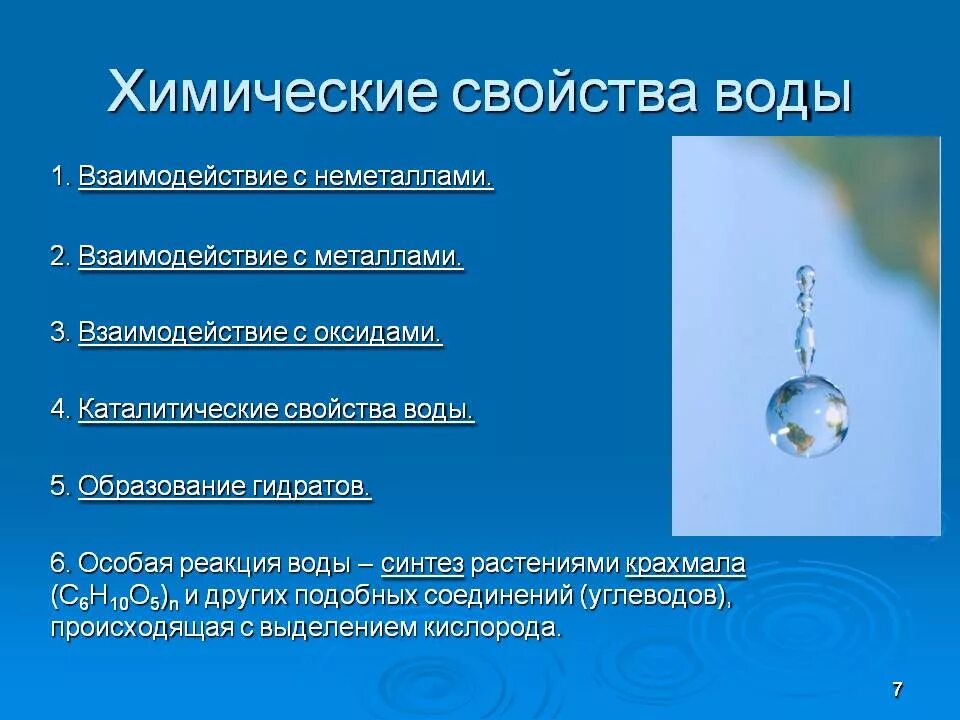 Химические свойства воды

1. Взаимодействие с неметаллами.

2. Взаимодействие с металлами.

3. Взаимодействие с оксидами.

4. Каталитические свойства воды.

5. Образование гидратов.

6. Особая реакция воды – синтез растениями крахмала $(C_6H_{10}O_5)_n$ и других подобных соединений (углеводов), происходящая с выделением кислорода.

7